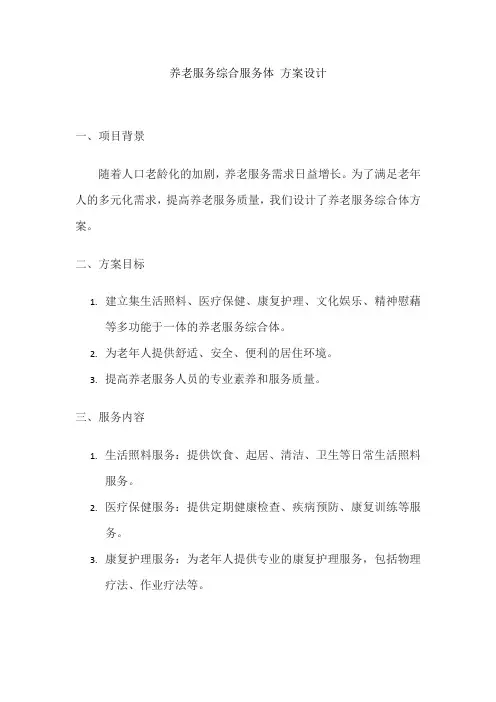 养老服务综合服务体 方案设计

一、项目背景

随着人口老龄化的加剧，养老服务需求日益增长。为了满足老年人的多元化需求，提高养老服务质量，我们设计了养老服务综合体方案。

二、方案目标

1. 建立集生活照料、医疗保健、康复护理、文化娱乐、精神慰藉等多功能于一体的养老服务综合体。
2. 为老年人提供舒适、安全、便利的居住环境。
3. 提高养老服务人员的专业素养和服务质量。

三、服务内容

1. 生活照料服务：提供饮食、起居、清洁、卫生等日常生活照料服务。
2. 医疗保健服务：提供定期健康检查、疾病预防、康复训练等服务。
3. 康复护理服务：为老年人提供专业的康复护理服务，包括物理疗法、作业疗法等。